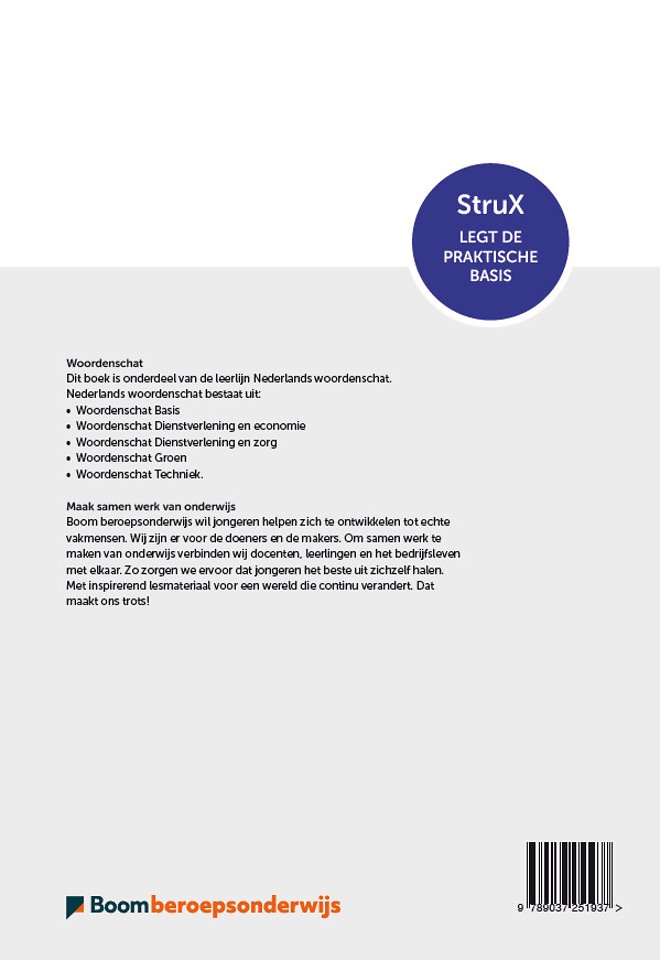 StruX

LEGT DE PRAKTISCHE BASIS

Woordenschat
Dit boek is onderdeel van de leerlijn Nederlands woordenschat.
Nederlands woordenschat bestaat uit:
• Woordenschat Basis
• Woordenschat Dienstverlening en economie
• Woordenschat Dienstverlening en zorg
• Woordenschat Groen
• Woordenschat Techniek.

Maak samen werk van onderwijs
Boom beroepsonderwijs wil jongeren helpen zich te ontwikkelen tot echte vakmensen. Wij zijn er voor de doeners en de makers. Om samen werk te maken van onderwijs verbinden wij docenten, leerlingen en het bedrijfsleven met elkaar. Zo zorgen we ervoor dat jongeren het beste uit zichzelf halen. Met inspirerend lesmateriaal voor een wereld die continu verandert. Dat maakt ons trots!

Boom beroepsonderwijs

9 789037 251937 >